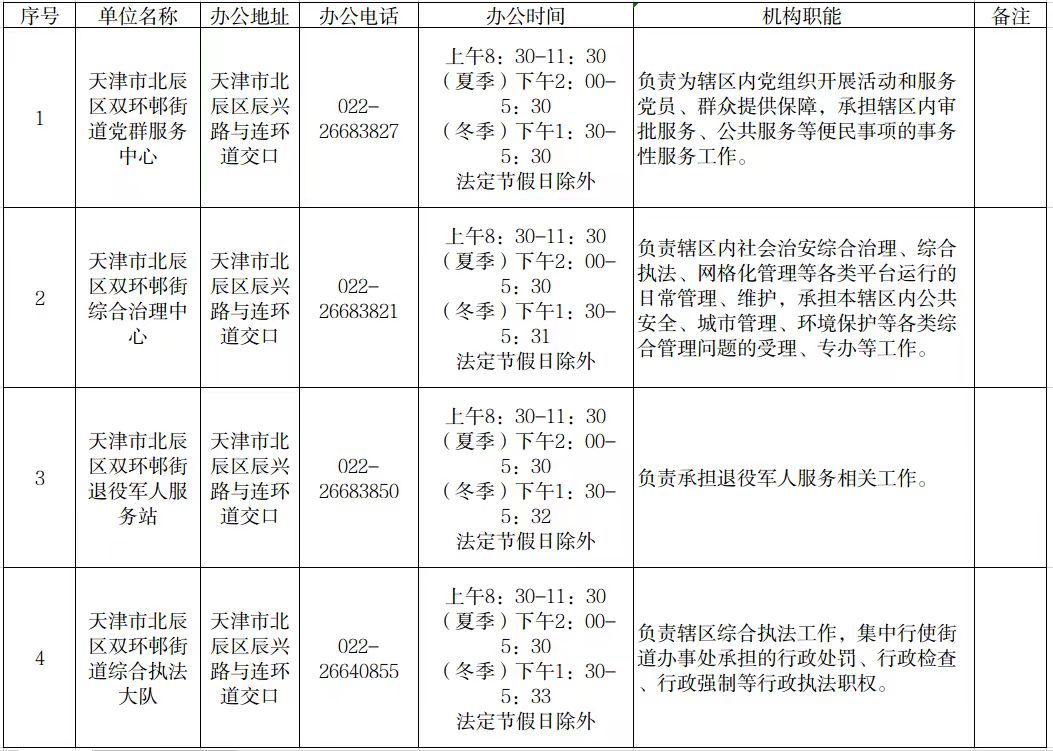 | 序号 | 单位名称 | 办公地址 | 办公电话 | 办公时间 | 机构职能 | 备注 |
|---|---|---|---|---|---|---|
| 1 | 天津市北辰区双环邨街道党群服务中心 | 天津市北辰区辰兴路与连环道交口 | 022-26683827 | 上午8：30-11：30（夏季）下午2：00-5：30（冬季）下午1：30-5：30 法定节假日除外 | 负责为辖区内党组织开展活动和服务党员、群众提供保障，承担辖区内审批服务、公共服务等便民事项的事务性服务工作。 | |
| 2 | 天津市北辰区双环邨街综合治理中心 | 天津市北辰区辰兴路与连环道交口 | 022-26683821 | 上午8：30-11：30（夏季）下午2：00-5：30（冬季）下午1：30-5：31 法定节假日除外 | 负责辖区内社会治安综合治理、综合执法、网格化管理等各类平台运行的日常管理、维护，承担本辖区内公共安全、城市管理、环境保护等各类综合管理问题的受理、专办等工作。 | |
| 3 | 天津市北辰区双环邨街退役军人服务站 | 天津市北辰区辰兴路与连环道交口 | 022-26683850 | 上午8：30-11：30（夏季）下午2：00-5：30（冬季）下午1：30-5：32 法定节假日除外 | 负责承担退役军人服务相关工作。 | |
| 4 | 天津市北辰区双环邨街道综合执法大队 | 天津市北辰区辰兴路与连环道交口 | 022-26640855 | 上午8：30-11：30（夏季）下午2：00-5：30（冬季）下午1：30-5：33 法定节假日除外 | 负责辖区综合执法工作，集中行使街道办事处承担的行政处罚、行政检查、行政强制等行政执法职权。 | |